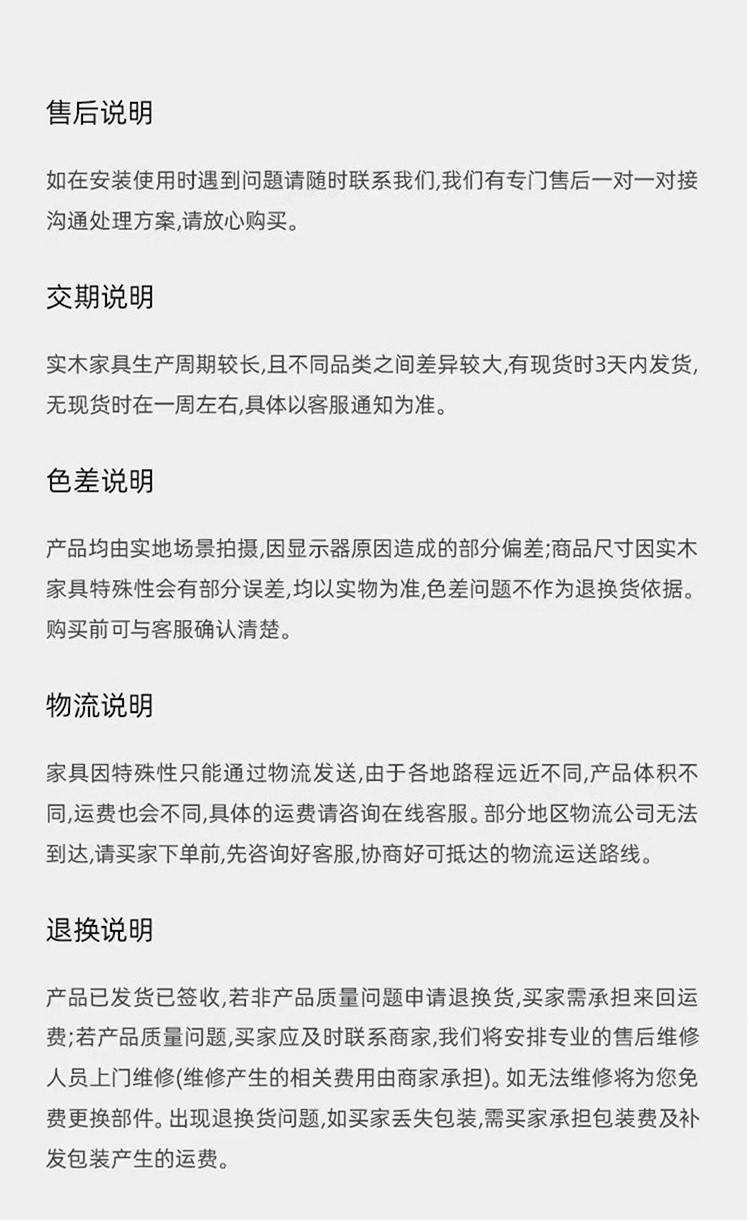 售后说明

如在安装使用时遇到问题请随时联系我们,我们有专门售后一对一对接沟通处理方案,请放心购买。

交期说明

实木家具生产周期较长,且不同品类之间差异较大,有现货时3天内发货,无现货时在一周左右,具体以客服通知为准。

色差说明

产品均由实地场景拍摄,因显示器原因造成的部分偏差;商品尺寸因实木家具特殊性会有部分误差,均以实物为准,色差问题不作为退换货依据。购买前可与客服确认清楚。

物流说明

家具因特殊性只能通过物流发送,由于各地路程远近不同,产品体积不同,运费也会不同,具体的运费请咨询在线客服。部分地区物流公司无法到达,请买家下单前,先咨询好客服,协商好可抵达的物流运送路线。

退换说明

产品已发货已签收,若非产品质量问题申请退换货,买家需承担来回运费;若产品质量问题,买家应及时联系商家,我们将安排专业的售后维修人员上门维修(维修产生的相关费用由商家承担)。如无法维修将为您免费更换部件。出现退换货问题,如买家丢失包装,需买家承担包装费及补发包装产生的运费。